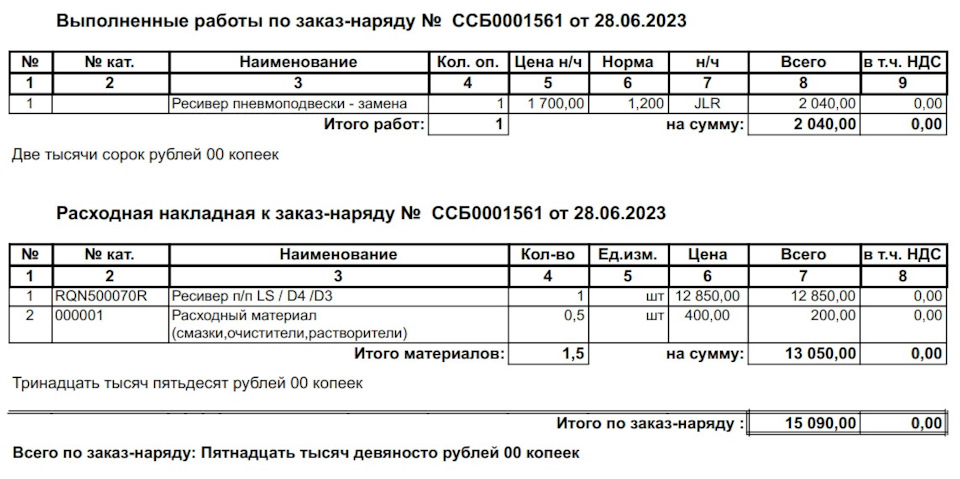 Выполненные работы по заказ-наряду № ССБ0001561 от 28.06.2023

| № | № кат. | Наименование | Кол. оп. | Цена н/ч | Норма | н/ч | Всего | в т.ч. НДС |
|---|---|---|---|---|---|---|---|---|
| 1 | 2 | 3 | 4 | 5 | 6 | 7 | 8 | 9 |
| 1 | | Ресивер пневмоподвески - замена | 1 | 1 700,00 | 1,200 | JLR | 2 040,00 | 0,00 |
| | | Итого работ: | 1 | | | на сумму: | 2 040,00 | 0,00 |

Две тысячи сорок рублей 00 копеек

Расходная накладная к заказ-наряду № ССБ0001561 от 28.06.2023

| № | № кат. | Наименование | Кол-во | Ед.изм. | Цена | Всего | в т.ч. НДС |
|---|---|---|---|---|---|---|---|
| 1 | 2 | 3 | 4 | 5 | 6 | 7 | 8 |
| 1 | RQN500070R | Ресивер п/п LS / D4 /D3 | 1 | шт | 12 850,00 | 12 850,00 | 0,00 |
| 2 | 000001 | Расходный материал (смазки,очистители,растворители) | 0,5 | шт | 400,00 | 200,00 | 0,00 |
| | | Итого материалов: | 1,5 | | на сумму: | 13 050,00 | 0,00 |

Тринадцать тысяч пятьдесят рублей 00 копеек

Итого по заказ-наряду : 15 090,00 0,00

Всего по заказ-наряду: Пятнадцать тысяч девяносто рублей 00 копеек